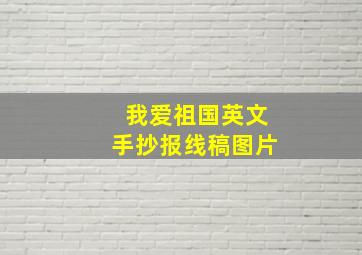 我爱祖国英文
手抄报线稿图片